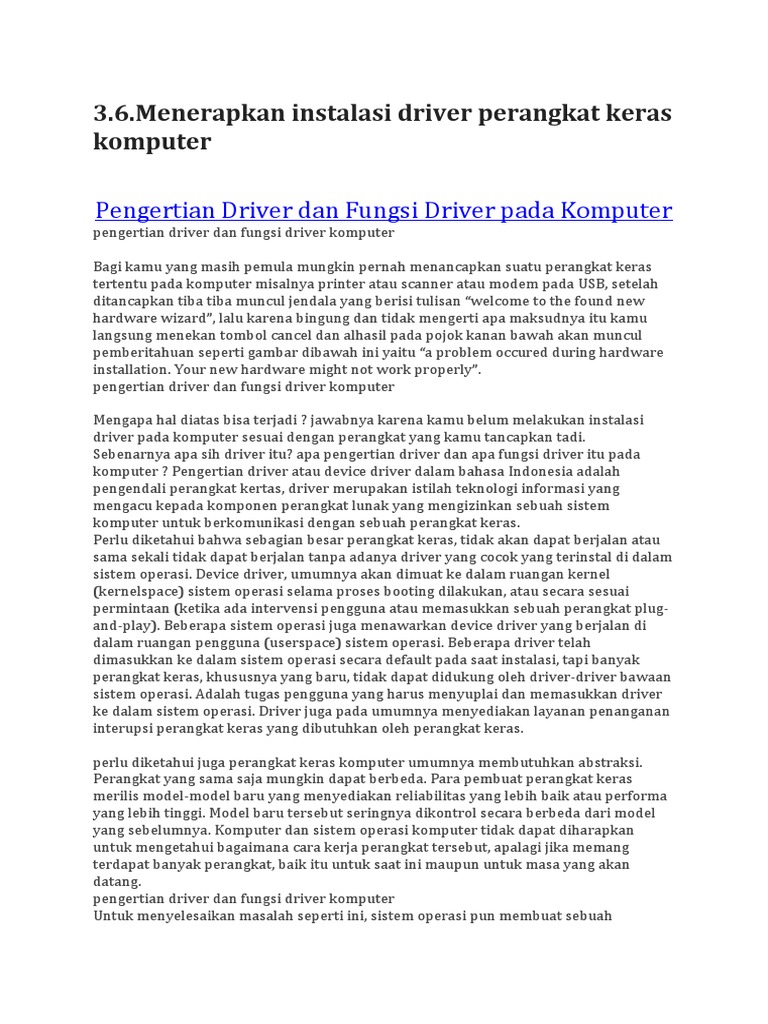 3.6.Menerapkan instalasi driver perangkat keras komputer

Pengertian Driver dan Fungsi Driver pada Komputer
pengertian driver dan fungsi driver komputer

Bagi kamu yang masih pemula mungkin pernah menancapkan suatu perangkat keras tertentu pada komputer misalnya printer atau scanner atau modem pada USB, setelah ditancapkan tiba tiba muncul jendala yang berisi tulisan “welcome to the found new hardware wizard”, lalu karena bingung dan tidak mengerti apa maksudnya itu kamu langsung menekan tombol cancel dan alhasil pada pojok kanan bawah akan muncul pemberitahuan seperti gambar dibawah ini yaitu “a problem occured during hardware installation. Your new hardware might not work properly”.
pengertian driver dan fungsi driver komputer

Mengapa hal diatas bisa terjadi ? jawabnya karena kamu belum melakukan instalasi driver pada komputer sesuai dengan perangkat yang kamu tancapkan tadi. Sebenarnya apa sih driver itu? apa pengertian driver dan apa fungsi driver itu pada komputer ? Pengertian driver atau device driver dalam bahasa Indonesia adalah pengendali perangkat kertas, driver merupakan istilah teknologi informasi yang mengacu kepada komponen perangkat lunak yang mengizinkan sebuah sistem komputer untuk berkomunikasi dengan sebuah perangkat keras.
Perlu diketahui bahwa sebagian besar perangkat keras, tidak akan dapat berjalan atau sama sekali tidak dapat berjalan tanpa adanya driver yang cocok yang terinstal di dalam sistem operasi. Device driver, umumnya akan dimuat ke dalam ruangan kernel (kernelspace) sistem operasi selama proses booting dilakukan, atau secara sesuai permintaan (ketika ada intervensi pengguna atau memasukkan sebuah perangkat plug-and-play). Beberapa sistem operasi juga menawarkan device driver yang berjalan di dalam ruangan pengguna (userspace) sistem operasi. Beberapa driver telah dimasukkan ke dalam sistem operasi secara default pada saat instalasi, tapi banyak perangkat keras, khususnya yang baru, tidak dapat didukung oleh driver-driver bawaan sistem operasi. Adalah tugas pengguna yang harus menyuplai dan memasukkan driver ke dalam sistem operasi. Driver juga pada umumnya menyediakan layanan penanganan interupsi perangkat keras yang dibutuhkan oleh perangkat keras.

perlu diketahui juga perangkat keras komputer umumnya membutuhkan abstraksi. Perangkat yang sama saja mungkin dapat berbeda. Para pembuat perangkat keras merilis model-model baru yang menyediakan reliabilitas yang lebih baik atau performa yang lebih tinggi. Model baru tersebut seringnya dikontrol secara berbeda dari model yang sebelumnya. Komputer dan sistem operasi komputer tidak dapat diharapkan untuk mengetahui bagaimana cara kerja perangkat tersebut, apalagi jika memang terdapat banyak perangkat, baik itu untuk saat ini maupun untuk masa yang akan datang.
pengertian driver dan fungsi driver komputer
Untuk menyelesaikan masalah seperti ini, sistem operasi pun membuat sebuah